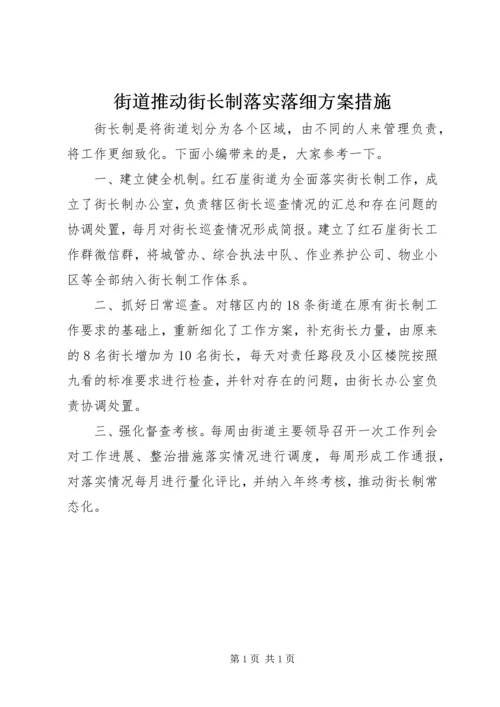 街道推动街长制落实落细方案措施

街长制是将街道划分为各个区域，由不同的人来管理负责，将工作更细致化。下面小编带来的是，大家参考一下。

一、建立健全机制。红石崖街道为全面落实街长制工作，成立了街长制办公室，负责辖区街长巡查情况的汇总和存在问题的协调处置，每月对街长巡查情况形成简报。建立了红石崖街长工作群微信群，将城管办、综合执法中队、作业养护公司、物业小区等全部纳入街长制工作体系。

二、抓好日常巡查。对辖区内的18条街道在原有街长制工作要求的基础上，重新细化了工作方案，补充街长力量，由原来的8名街长增加为10名街长，每天对责任路段及小区楼院按照九看的标准要求进行检查，并针对存在的问题，由街长办公室负责协调处置。

三、强化督查考核。每周由街道主要领导召开一次工作列会对工作进展、整治措施落实情况进行调度，每周形成工作通报，对落实情况每月进行量化评比，并纳入年终考核，推动街长制常态化。

第1页 共1页